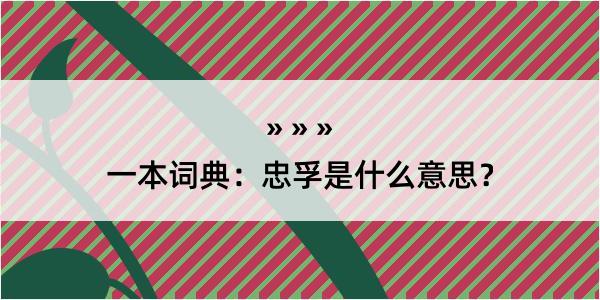 » » »

一本词典：忠孚是什么意思？